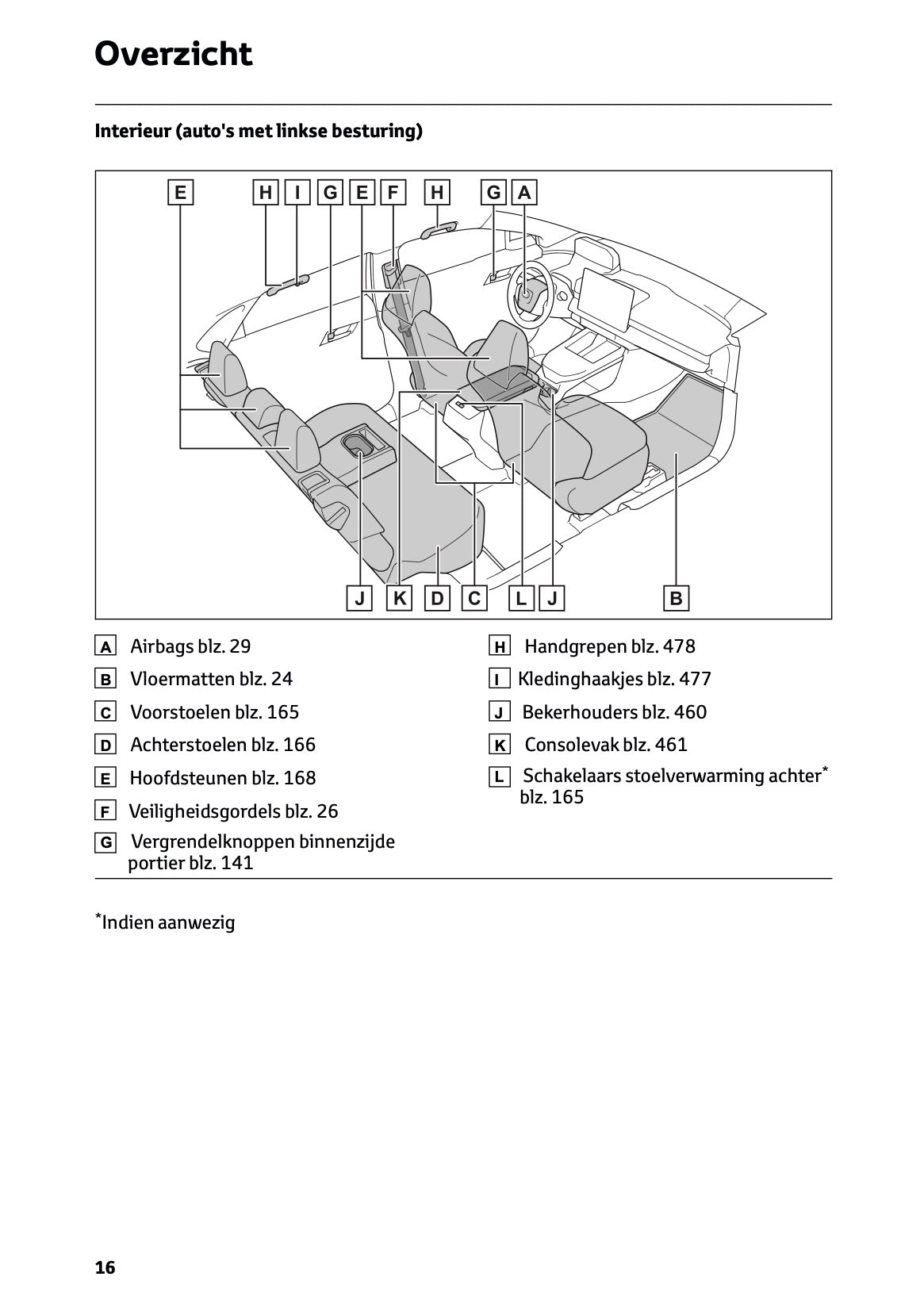 Overzicht

Interieur (auto's met linkse besturing)

E H I G E F H G A

J K D C L J B

A Airbags blz. 29

B Vloermatten blz. 24

C Voorstoelen blz. 165

D Achterstoelen blz. 166

E Hoofdsteunen blz. 168

F Veiligheidsgordels blz. 26

G Vergrendelknoppen binnenzijde portier blz. 141

H Handgrepen blz. 478

I Kledinghaakjes blz. 477

J Bekerhouders blz. 460

K Consolevak blz. 461

L Schakelaars stoelverwarming achter* blz. 165

*Indien aanwezig

16